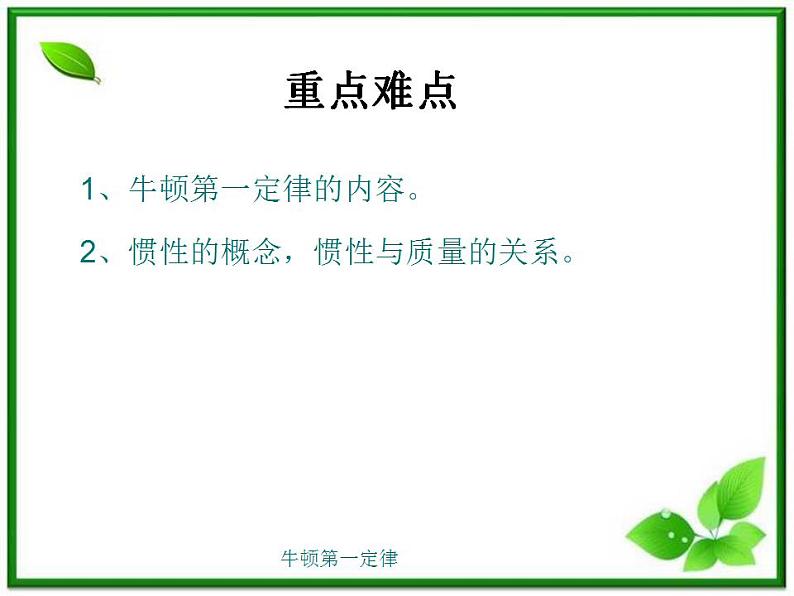 重点难点

1、牛顿第一定律的内容。

2、惯性的概念，惯性与质量的关系。

牛顿第一定律